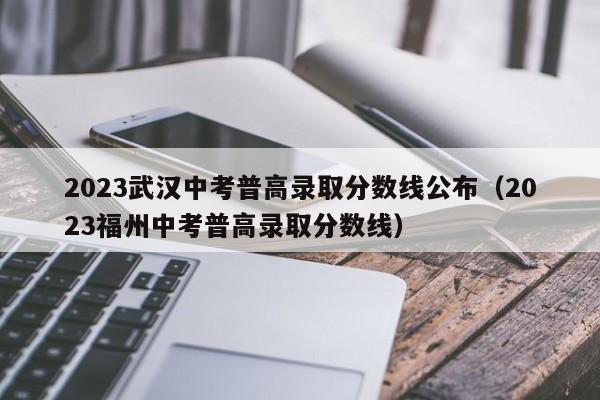 2023武汉中考普高录取分数线公布（2023福州中考普高录取分数线）